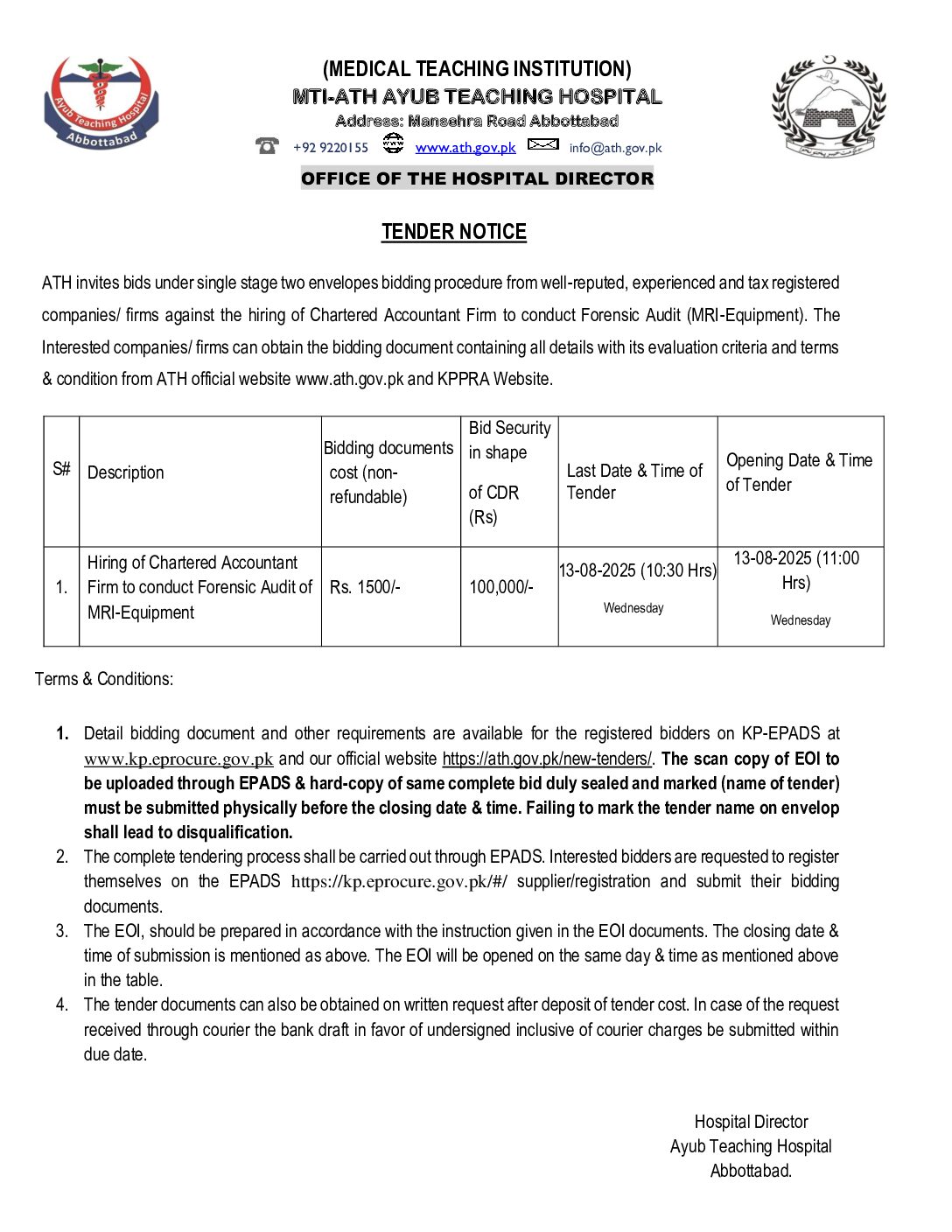 Ayub Teaching Hospital Abbottabad

(MEDICAL TEACHING INSTITUTION)
MTI-ATH AYUB TEACHING HOSPITAL
Address: Mansehra Road Abbottabad
+92 9220155 www.ath.gov.pk info@ath.gov.pk

OFFICE OF THE HOSPITAL DIRECTOR

TENDER NOTICE

ATH invites bids under single stage two envelopes bidding procedure from well-reputed, experienced and tax registered companies/ firms against the hiring of Chartered Accountant Firm to conduct Forensic Audit (MRI-Equipment). The Interested companies/ firms can obtain the bidding document containing all details with its evaluation criteria and terms & condition from ATH official website www.ath.gov.pk and KPPRA Website.

| S# | Description | Bidding documents cost (non-refundable) | Bid Security in shape of CDR (Rs) | Last Date & Time of Tender | Opening Date & Time of Tender |
|---|---|---|---|---|---|
| 1. | Hiring of Chartered Accountant Firm to conduct Forensic Audit of MRI-Equipment | Rs. 1500/- | 100,000/- | 13-08-2025 (10:30 Hrs) Wednesday | 13-08-2025 (11:00 Hrs) Wednesday |

Terms & Conditions:

1. Detail bidding document and other requirements are available for the registered bidders on KP-EPADS at www.kp.eprocure.gov.pk and our official website https://ath.gov.pk/new-tenders/. The scan copy of EOI to be uploaded through EPADS & hard-copy of same complete bid duly sealed and marked (name of tender) must be submitted physically before the closing date & time. Failing to mark the tender name on envelop shall lead to disqualification.
2. The complete tendering process shall be carried out through EPADS. Interested bidders are requested to register themselves on the EPADS https://kp.eprocure.gov.pk/#/ supplier/registration and submit their bidding documents.
3. The EOI, should be prepared in accordance with the instruction given in the EOI documents. The closing date & time of submission is mentioned as above. The EOI will be opened on the same day & time as mentioned above in the table.
4. The tender documents can also be obtained on written request after deposit of tender cost. In case of the request received through courier the bank draft in favor of undersigned inclusive of courier charges be submitted within due date.

Hospital Director
Ayub Teaching Hospital
Abbottabad.